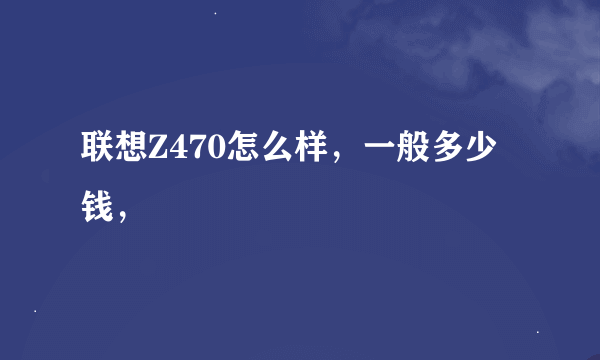 联想Z470怎么样，一般多少钱，